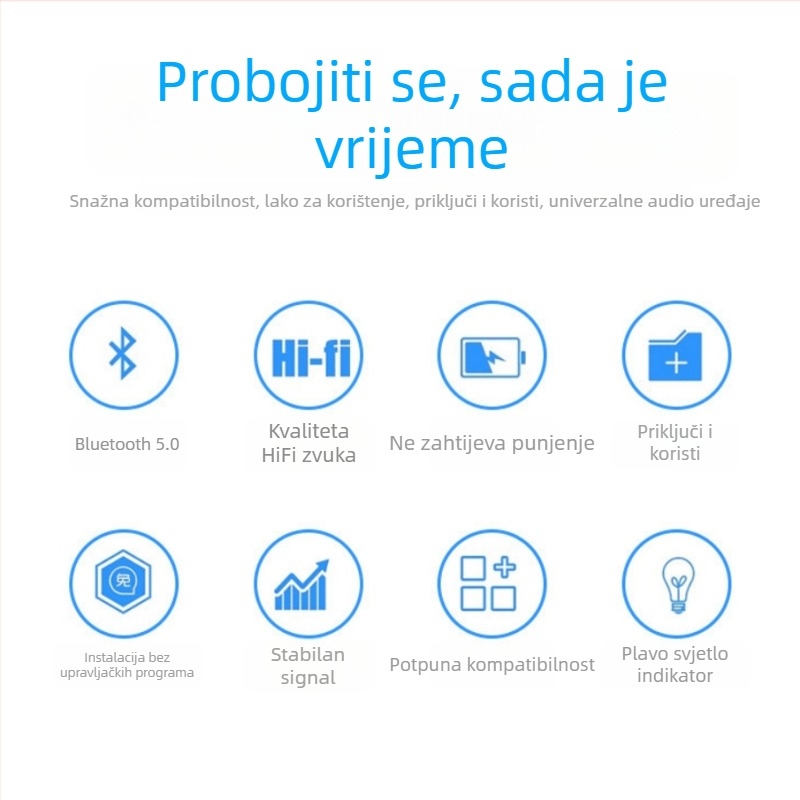 Probojiti se, sada je vrijeme

Snažna kompatibilnost, lako za korištenje, priključi i koristi, univerzalne audio uređaje

Hi-fi

Bluetooth 5.0

Kvaliteta HiFi zvuka

Ne zahtijeva punjenje

Priključi i koristi

免

Instalacija bez upravljačkih programa

Stabilan signal

Potpuna kompatibilnost

Plavo svjetlo indikator